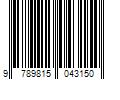 9 789815 043150